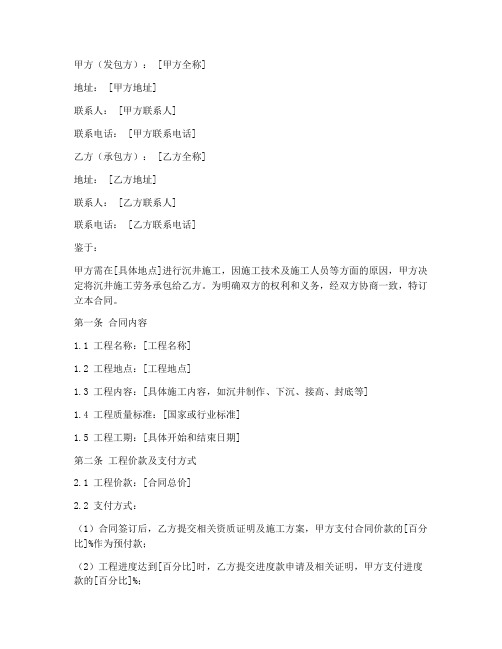 甲方（发包方）：［甲方全称］

地址：［甲方地址］

联系人：［甲方联系人］

联系电话：［甲方联系电话］

乙方（承包方）：［乙方全称］

地址：［乙方地址］

联系人：［乙方联系人］

联系电话：［乙方联系电话］

鉴于：

甲方需在[具体地点]进行沉井施工，因施工技术及施工人员等方面的原因，甲方决定将沉井施工劳务承包给乙方。为明确双方的权利和义务，经双方协商一致，特订立本合同。

第一条 合同内容

1.1 工程名称：[工程名称]

1.2 工程地点：[工程地点]

1.3 工程内容：[具体施工内容，如沉井制作、下沉、接高、封底等]

1.4 工程质量标准：[国家或行业标准]

1.5 工程工期：[具体开始和结束日期]

第二条 工程价款及支付方式

2.1 工程价款：[合同总价]

2.2 支付方式：

（1）合同签订后，乙方提交相关资质证明及施工方案，甲方支付合同价款的[百分比]%作为预付款；

（2）工程进度达到[百分比]时，乙方提交进度款申请及相关证明，甲方支付进度款的[百分比]%；